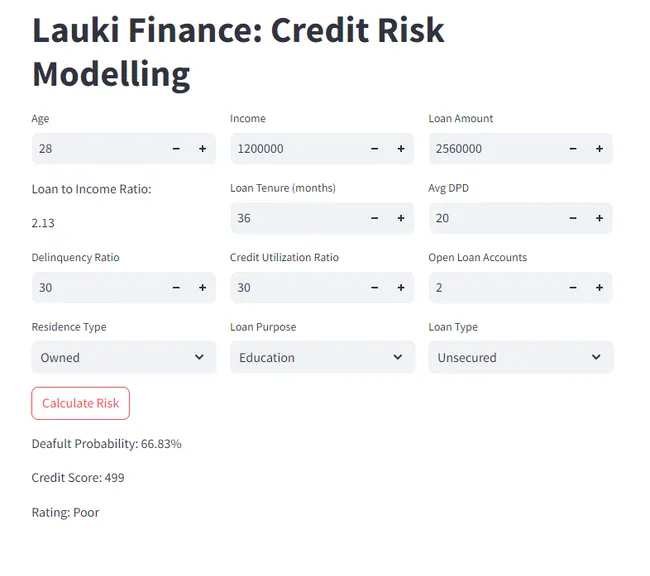 Lauki Finance: Credit Risk Modelling

Age
28 − +

Income
1200000 − +

Loan Amount
2560000 − +

Loan to Income Ratio:
2.13

Loan Tenure (months)
36 − +

Avg DPD
20 − +

Delinquency Ratio
30 − +

Credit Utilization Ratio
30 − +

Open Loan Accounts
2 − +

Residence Type
Owned

Loan Purpose
Education

Loan Type
Unsecured

Calculate Risk

Deafult Probability: 66.83%

Credit Score: 499

Rating: Poor